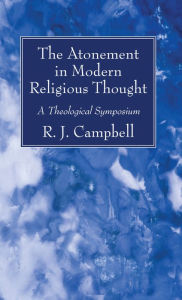 The Atonement in Modern Religious Thought

A Theological Symposium

R. J. Campbell